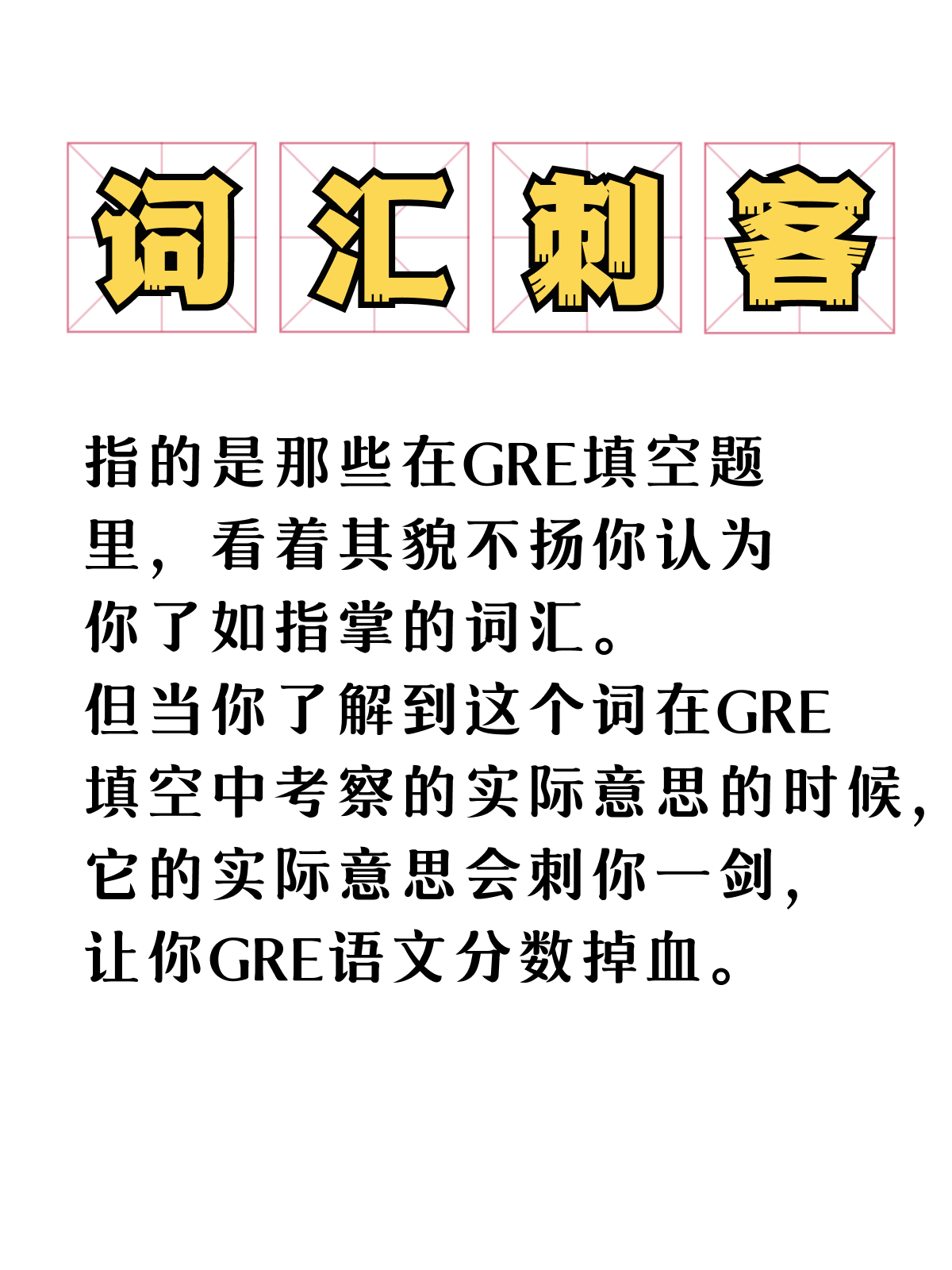 词汇刺客

指的是那些在GRE填空题里，看着其貌不扬你认为你了如指掌的词汇。但当你了解到这个词在GRE填空中考察的实际意思的时候，它的实际意思会刺你一剑，让你GRE语文分数掉血。